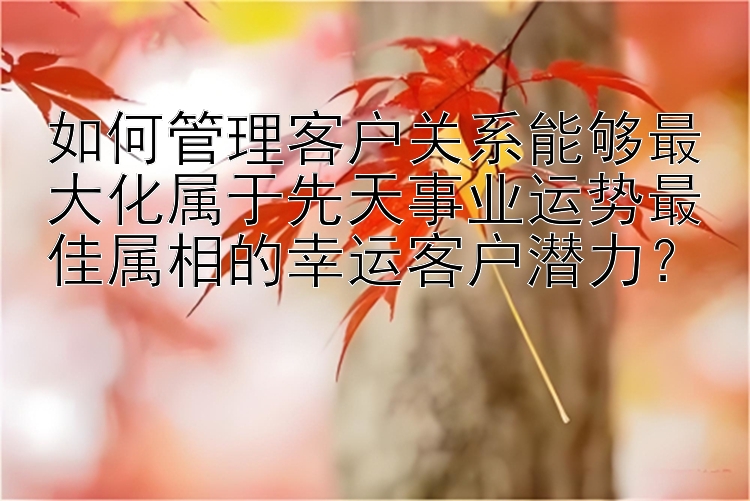 如何管理客户关系能够最大化属于先天事业运势最佳属相的幸运客户潜力？